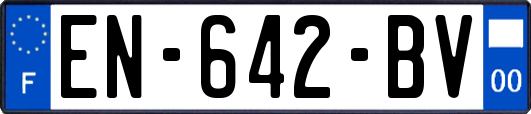 F
EN-642-BV
00